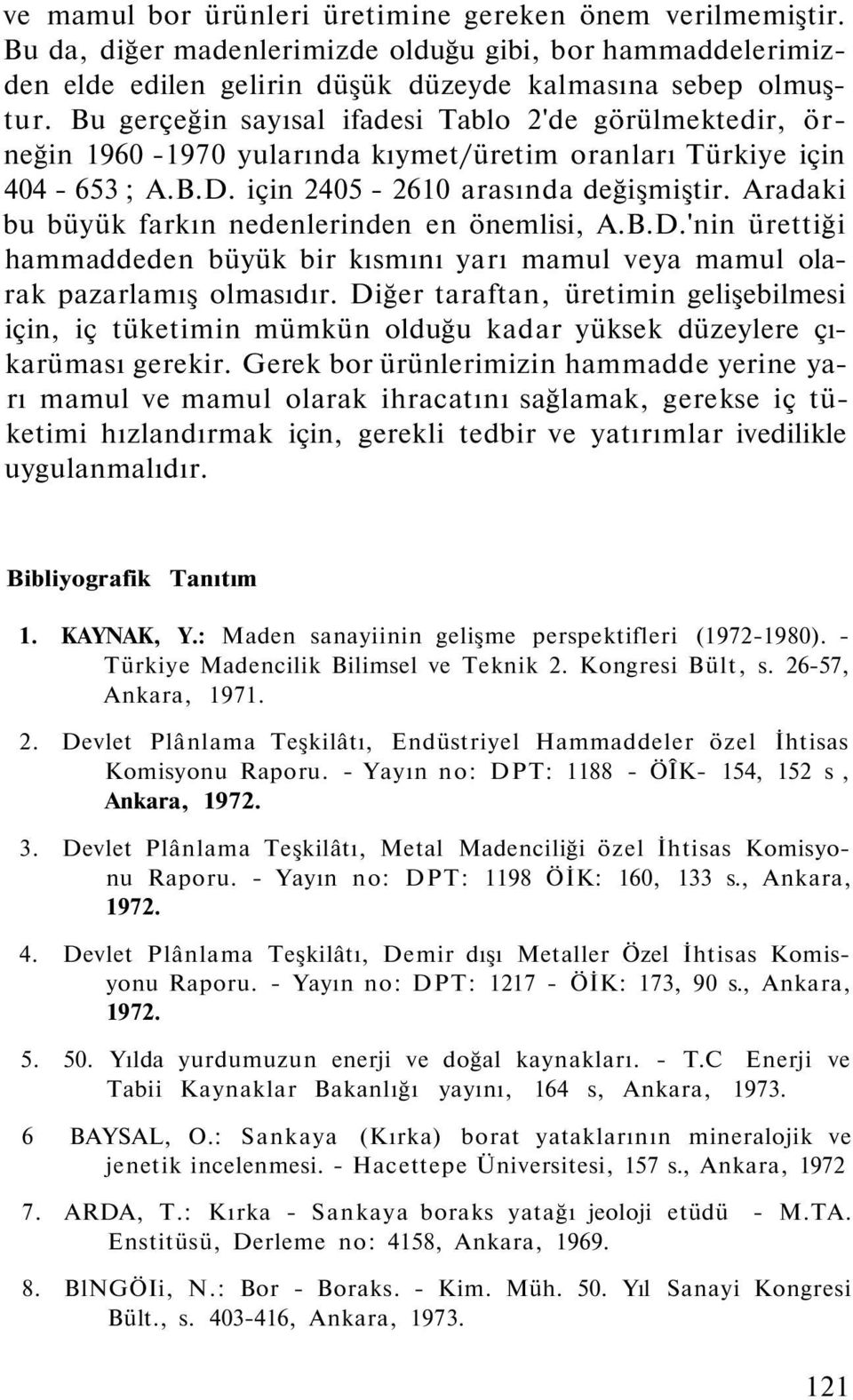 ve mamul bor ürünleri üretimine gereken önem verilmemiştir. Bu da, diğer madenlerimizde olduğu gibi, bor hammaddelerimizden elde edilen gelirin düşük düzeyde kalmasına sebep olmuştur. Bu gerçeğin sayısal ifadesi Tablo 2'de görülmektedir, örneğin 1960 -1970 yularında kıymet/üretim oranları Türkiye için 404 - 653 ; A.B.D. için 2405 - 2610 arasında değişmiştir. Aradaki bu büyük farkın nedenlerinden en önemlisi, A.B.D.'nin ürettiği hammaddeden büyük bir kısmını yarı mamul veya mamul olarak pazarlamış olmasıdır. Diğer taraftan, üretimin gelişebilmesi için, iç tüketimin mümkün olduğu kadar yüksek düzeylere çıkarüması gerekir. Gerek bor ürünlerimizin hammadde yerine yarı mamul ve mamul olarak ihracatını sağlamak, gerekse iç tüketimi hızlandırmak için, gerekli tedbir ve yatırımlar ivedilikle uygulanmalıdır.

Bibliyografik Tanıtım

1. KAYNAK, Y.: Maden sanayiinin gelişme perspektifleri (1972-1980). - Türkiye Madencilik Bilimsel ve Teknik 2. Kongresi Bült, s. 26-57, Ankara, 1971.

2. Devlet Plânlama Teşkilâtı, Endüstriyel Hammaddeler özel İhtisas Komisyonu Raporu. - Yayın no: DPT: 1188 - ÖÎK- 154, 152 s , Ankara, 1972.

3. Devlet Plânlama Teşkilâtı, Metal Madenciliği özel İhtisas Komisyonu Raporu. - Yayın no: DPT: 1198 ÖİK: 160, 133 s., Ankara, 1972.

4. Devlet Plânlama Teşkilâtı, Demir dışı Metaller Özel İhtisas Komisyonu Raporu. - Yayın no: DPT: 1217 - ÖİK: 173, 90 s., Ankara, 1972.

5. 50. Yılda yurdumuzun enerji ve doğal kaynakları. - T.C Enerji ve Tabii Kaynaklar Bakanlığı yayını, 164 s, Ankara, 1973.

6 BAYSAL, O.: Sankaya (Kırka) borat yataklarının mineralojik ve jenetik incelenmesi. - Hacettepe Üniversitesi, 157 s., Ankara, 1972

7. ARDA, T.: Kırka - Sankaya boraks yatağı jeoloji etüdü - M.TA. Enstitüsü, Derleme no: 4158, Ankara, 1969.

8. BlNGÖIi, N.: Bor - Boraks. - Kim. Müh. 50. Yıl Sanayi Kongresi Bült., s. 403-416, Ankara, 1973.

121